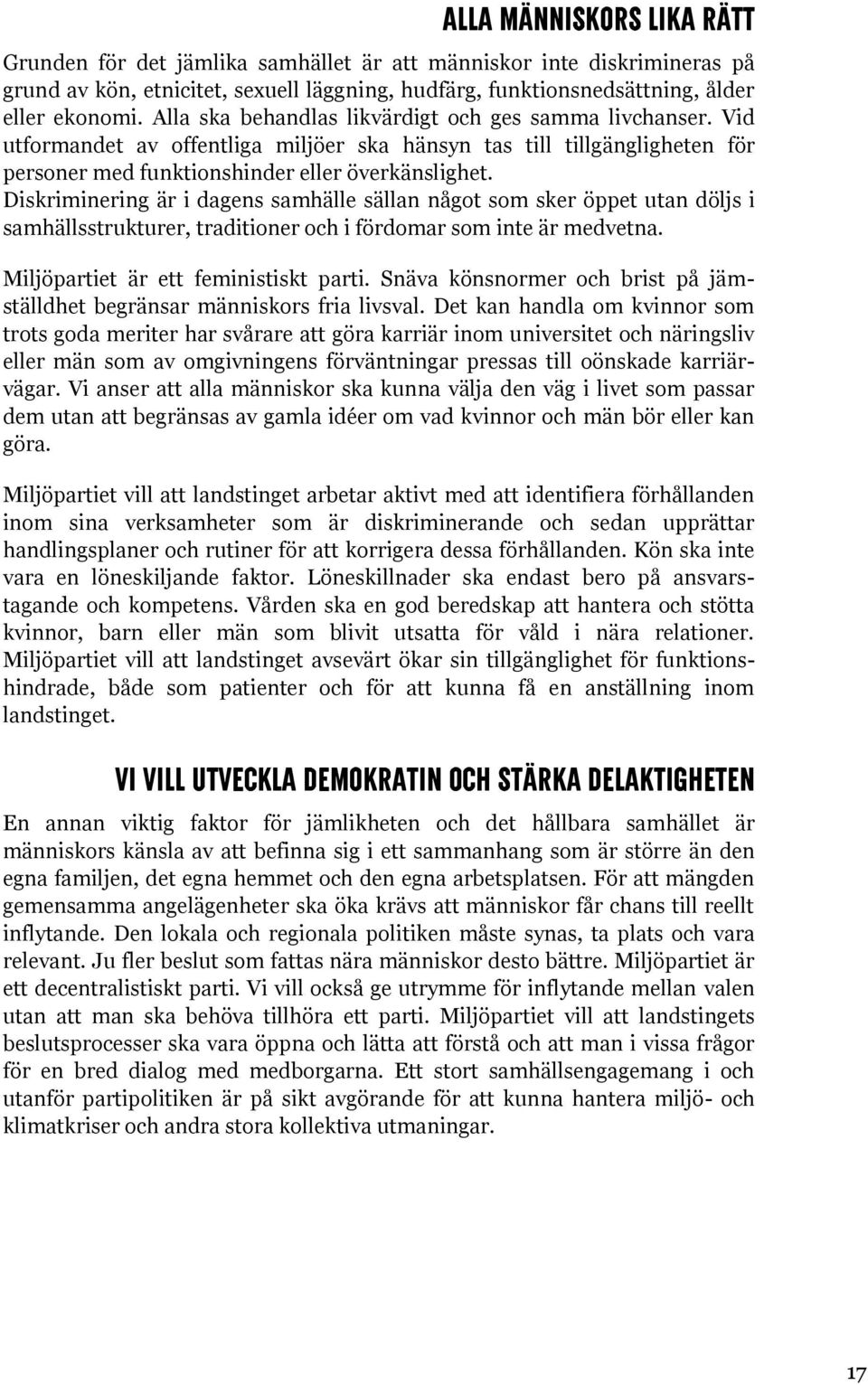 ALLA MÄNNISKORS LIKA RÄTT

Grunden för det jämlika samhället är att människor inte diskrimineras på grund av kön, etnicitet, sexuell läggning, hudfärg, funktionsnedsättning, ålder eller ekonomi. Alla ska behandlas likvärdigt och ges samma livchanser. Vid utformandet av offentliga miljöer ska hänsyn tas till tillgängligheten för personer med funktionshinder eller överkänslighet. Diskriminering är i dagens samhälle sällan något som sker öppet utan döljs i samhällsstrukturer, traditioner och i fördomar som inte är medvetna.

Miljöpartiet är ett feministiskt parti. Snäva könsnormer och brist på jämställdhet begränsar människors fria livsval. Det kan handla om kvinnor som trots goda meriter har svårare att göra karriär inom universitet och näringsliv eller män som av omgivningens förväntningar pressas till oönskade karriärvägar. Vi anser att alla människor ska kunna välja den väg i livet som passar dem utan att begränsas av gamla idéer om vad kvinnor och män bör eller kan göra.

Miljöpartiet vill att landstinget arbetar aktivt med att identifiera förhållanden inom sina verksamheter som är diskriminerande och sedan upprättar handlingsplaner och rutiner för att korrigera dessa förhållanden. Kön ska inte vara en löneskiljande faktor. Löneskillnader ska endast bero på ansvarstagande och kompetens. Vården ska en god beredskap att hantera och stötta kvinnor, barn eller män som blivit utsatta för våld i nära relationer. Miljöpartiet vill att landstinget avsevärt ökar sin tillgänglighet för funktionshindrade, både som patienter och för att kunna få en anställning inom landstinget.

VI VILL UTVECKLA DEMOKRATIN OCH STÄRKA DELAKTIGHETEN

En annan viktig faktor för jämlikheten och det hållbara samhället är människors känsla av att befinna sig i ett sammanhang som är större än den egna familjen, det egna hemmet och den egna arbetsplatsen. För att mängden gemensamma angelägenheter ska öka krävs att människor får chans till reellt inflytande. Den lokala och regionala politiken måste synas, ta plats och vara relevant. Ju fler beslut som fattas nära människor desto bättre. Miljöpartiet är ett decentralistiskt parti. Vi vill också ge utrymme för inflytande mellan valen utan att man ska behöva tillhöra ett parti. Miljöpartiet vill att landstingets beslutsprocesser ska vara öppna och lätta att förstå och att man i vissa frågor för en bred dialog med medborgarna. Ett stort samhällsengagemang i och utanför partipolitiken är på sikt avgörande för att kunna hantera miljö- och klimatkriser och andra stora kollektiva utmaningar.

17